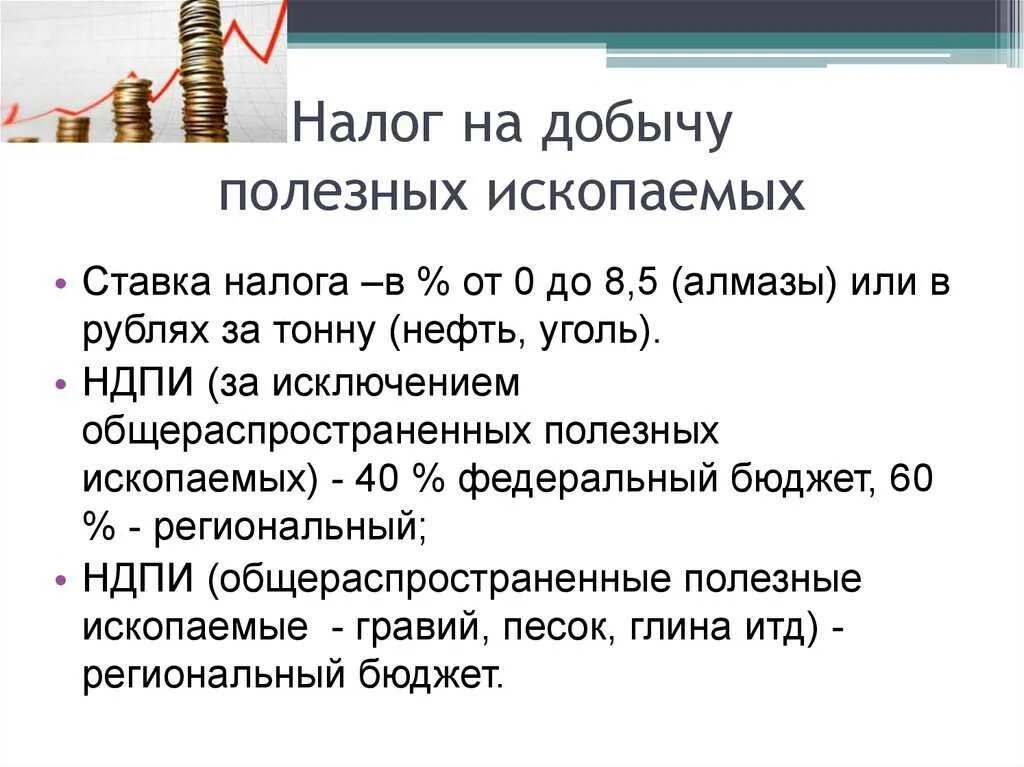 Налог на добычу полезных ископаемых

• Ставка налога –в % от 0 до 8,5 (алмазы) или в рублях за тонну (нефть, уголь).
• НДПИ (за исключением общераспространенных полезных ископаемых) - 40 % федеральный бюджет, 60 % - региональный;
• НДПИ (общераспространенные полезные ископаемые - гравий, песок, глина итд) - региональный бюджет.